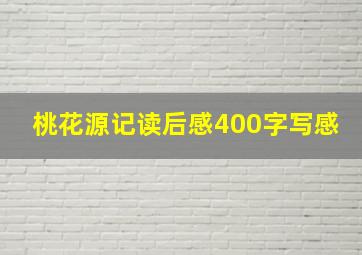 桃花源记读后感400字写感